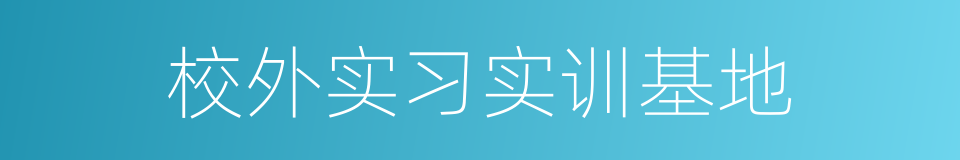 校外实习实训基地